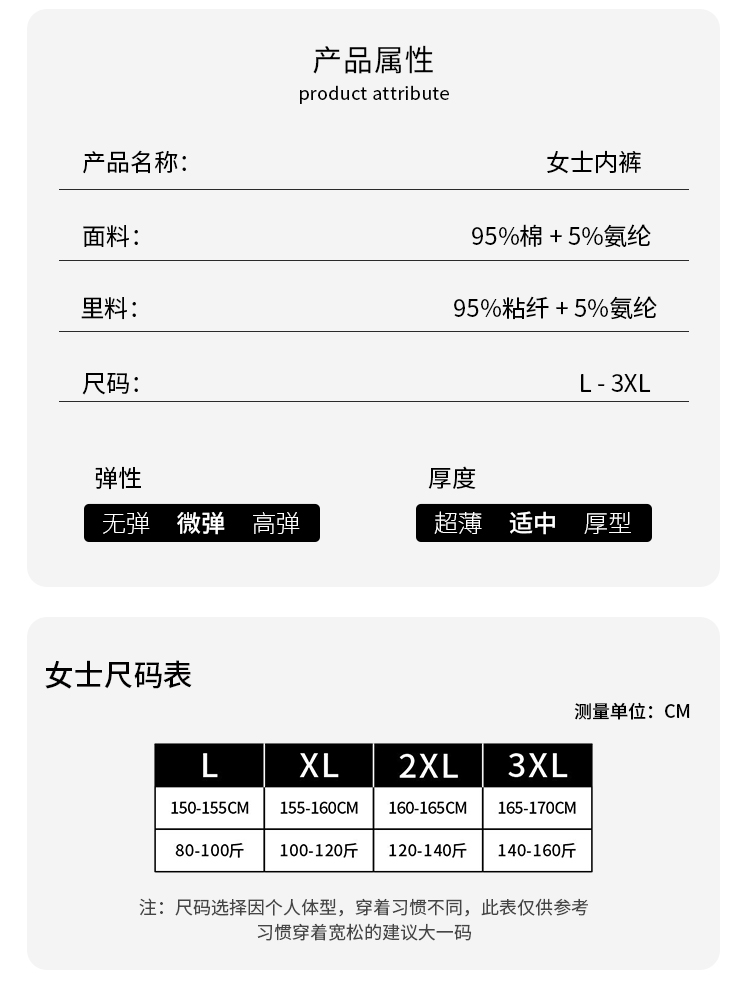 产品属性
product attribute

产品名称： 女士内裤

面料： 95%棉 + 5%氨纶

里料： 95%粘纤 + 5%氨纶

尺码： L - 3XL

弹性
无弹 微弹 高弹

厚度
超薄 适中 厚型

女士尺码表

测量单位：CM

| L | XL | 2XL | 3XL |
|---|---|---|---|
| 150-155CM | 155-160CM | 160-165CM | 165-170CM |
| 80-100斤 | 100-120斤 | 120-140斤 | 140-160斤 |

注：尺码选择因个人体型，穿着习惯不同，此表仅供参考
习惯穿着宽松的建议大一码